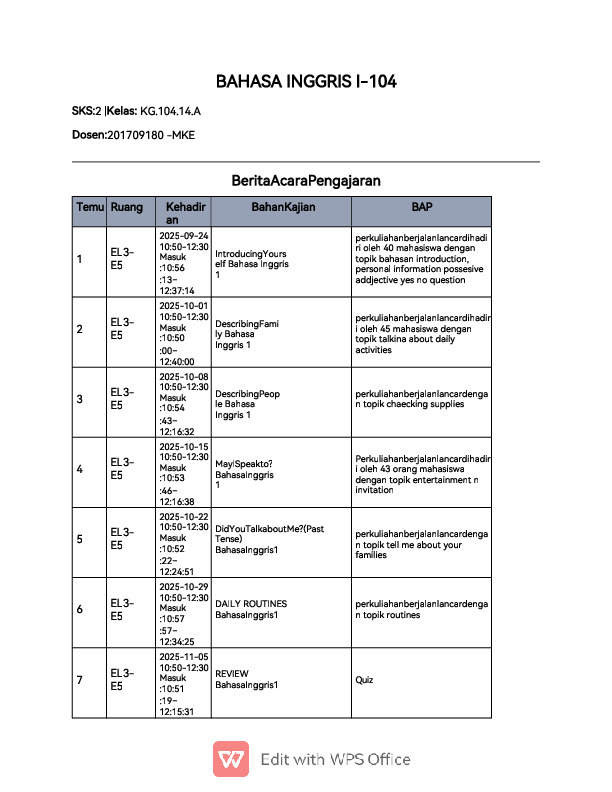 BAHASA INGGRIS I-104

SKS:2 |Kelas: KG.104.14.A

Dosen:201709180 -MKE

BeritaAcaraPengajaran

| Temu | Ruang | Kehadiran | BahanKajian | BAP |
|---|---|---|---|---|
| 1 | EL3-E5 | 2025-09-24 10:50-12:30 Masuk :10:56 :13-12:37:14 | IntroducingYourself Bahasa Inggris 1 | perkuliahanberjalanlancardihadiri oleh 40 mahasiswa dengan topik bahasan introduction, personal information possesive addjective yes no question |
| 2 | EL3-E5 | 2025-10-01 10:50-12:30 Masuk :10:50 :00-12:40:00 | DescribingFamily Bahasa Inggris 1 | perkuliahanberjalanlancardihadiri oleh 45 mahasiswa dengan topik talkina about daily activities |
| 3 | EL3-E5 | 2025-10-08 10:50-12:30 Masuk :10:54 :43-12:16:32 | DescribingPeople Bahasa Inggris 1 | perkuliahanberjalanlancardengan topik chaecking supplies |
| 4 | EL3-E5 | 2025-10-15 10:50-12:30 Masuk :10:53 :46-12:16:38 | MayISpeakto? BahasaInggris 1 | Perkuliahanberjalanlancardihadiri oleh 43 orang mahasiswa dengan topik entertainment n invitation |
| 5 | EL3-E5 | 2025-10-22 10:50-12:30 Masuk :10:52 :22-12:24:51 | DidYouTalkaboutMe?(Past Tense) BahasaInggris1 | perkuliahanberjalanlancardengan topik tell me about your families |
| 6 | EL3-E5 | 2025-10-29 10:50-12:30 Masuk :10:57 :57-12:34:25 | DAILY ROUTINES BahasaInggris1 | perkuliahanberjalanlancardengan topik routines |
| 7 | EL3-E5 | 2025-11-05 10:50-12:30 Masuk :10:51 :19-12:15:31 | REVIEW BahasaInggris1 | Quiz |

Edit with WPS Office